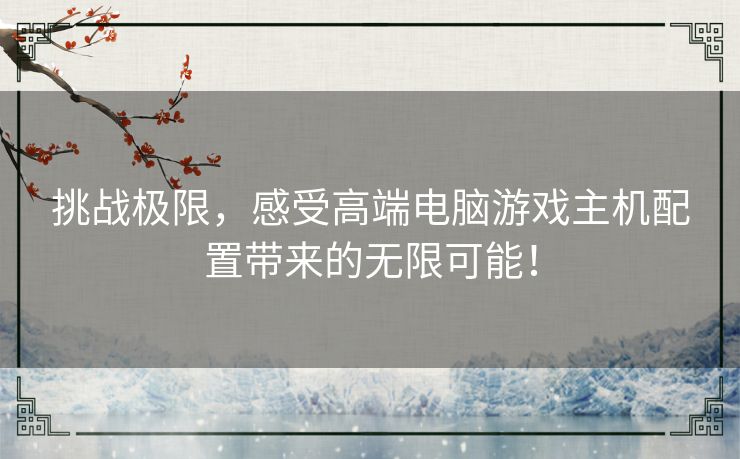 挑战极限，感受高端电脑游戏主机配置带来的无限可能！